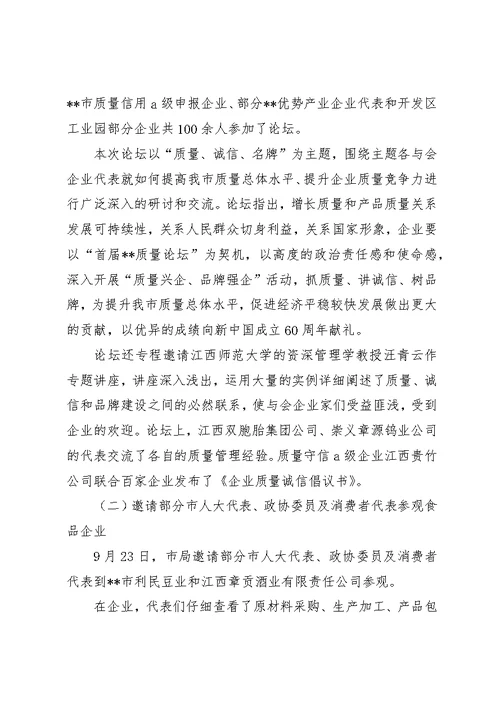 **市质量信用a级申报企业、部分**优势产业企业代表和开发区工业园部分企业共100余人参加了论坛。

本次论坛以“质量、诚信、名牌”为主题，围绕主题各与会企业代表就如何提高我市质量总体水平、提升企业质量竞争力进行广泛深入的研讨和交流。论坛指出，增长质量和产品质量关系发展可持续性，关系人民群众切身利益，关系国家形象，企业要以“首届**质量论坛”为契机，以高度的政治责任感和使命感，深入开展“质量兴企、品牌强企”活动，抓质量、讲诚信、树品牌，为提升我市质量总体水平，促进经济平稳较快发展做出更大的贡献，以优异的成绩向新中国成立60周年献礼。

论坛还专程邀请江西师范大学的资深管理学教授汪青云作专题讲座，讲座深入浅出，运用大量的实例详细阐述了质量、诚信和品牌建设之间的必然联系，使与会企业家们受益匪浅，受到企业的欢迎。论坛上，江西双胞胎集团公司、崇义章源钨业公司的代表交流了各自的质量管理经验。质量守信a级企业江西贵竹公司联合百家企业发布了《企业质量诚信倡议书》。

（二）邀请部分市人大代表、政协委员及消费者代表参观食品企业

9月23日，市局邀请部分市人大代表、政协委员及消费者代表到**市利民豆业和江西章贡酒业有限责任公司参观。

在企业，代表们仔细查看了原材料采购、生产加工、产品包